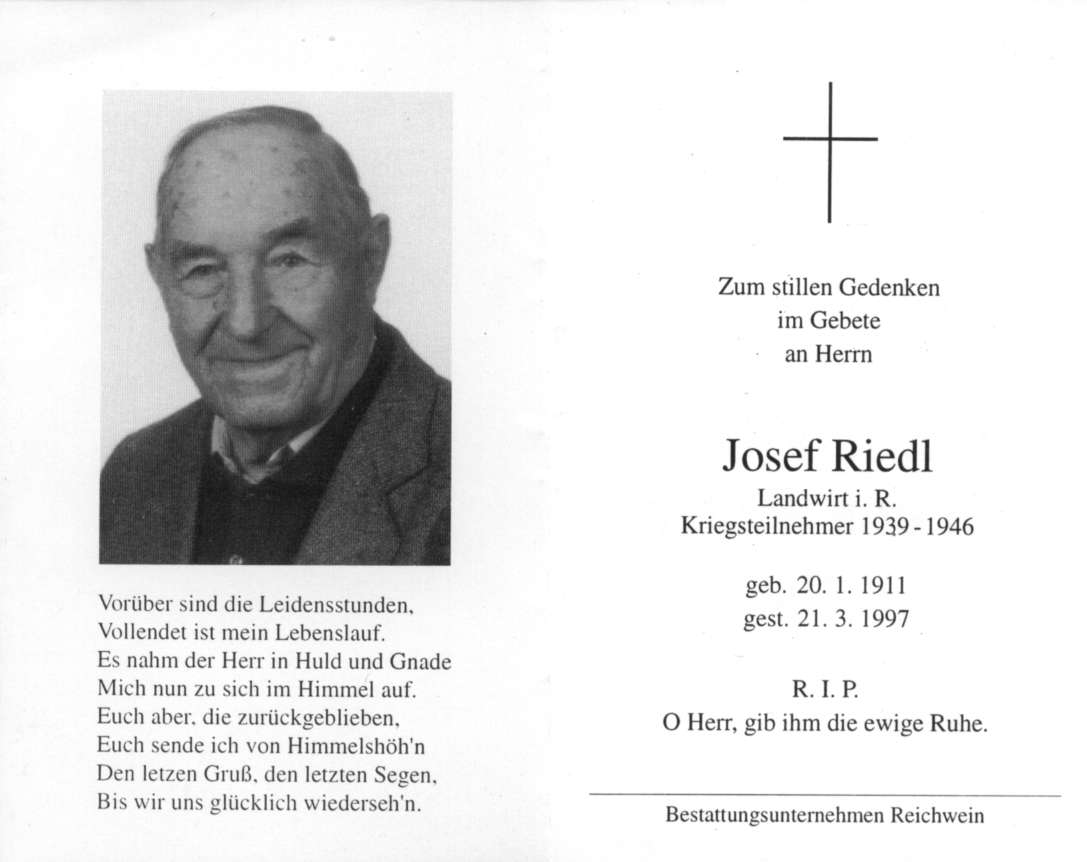 Vorüber sind die Leidensstunden,
Vollendet ist mein Lebenslauf.
Es nahm der Herr in Huld und Gnade
Mich nun zu sich im Himmel auf.
Euch aber, die zurückgeblieben,
Euch sende ich von Himmelshöh'n
Den letzen Gruß, den letzten Segen,
Bis wir uns glücklich wiederseh'n.

Zum stillen Gedenken
im Gebete
an Herrn

Josef Riedl
Landwirt i. R.
Kriegsteilnehmer 1939 - 1946

geb. 20. 1. 1911
gest. 21. 3. 1997

R. I. P.
O Herr, gib ihm die ewige Ruhe.

Bestattungsunternehmen Reichwein